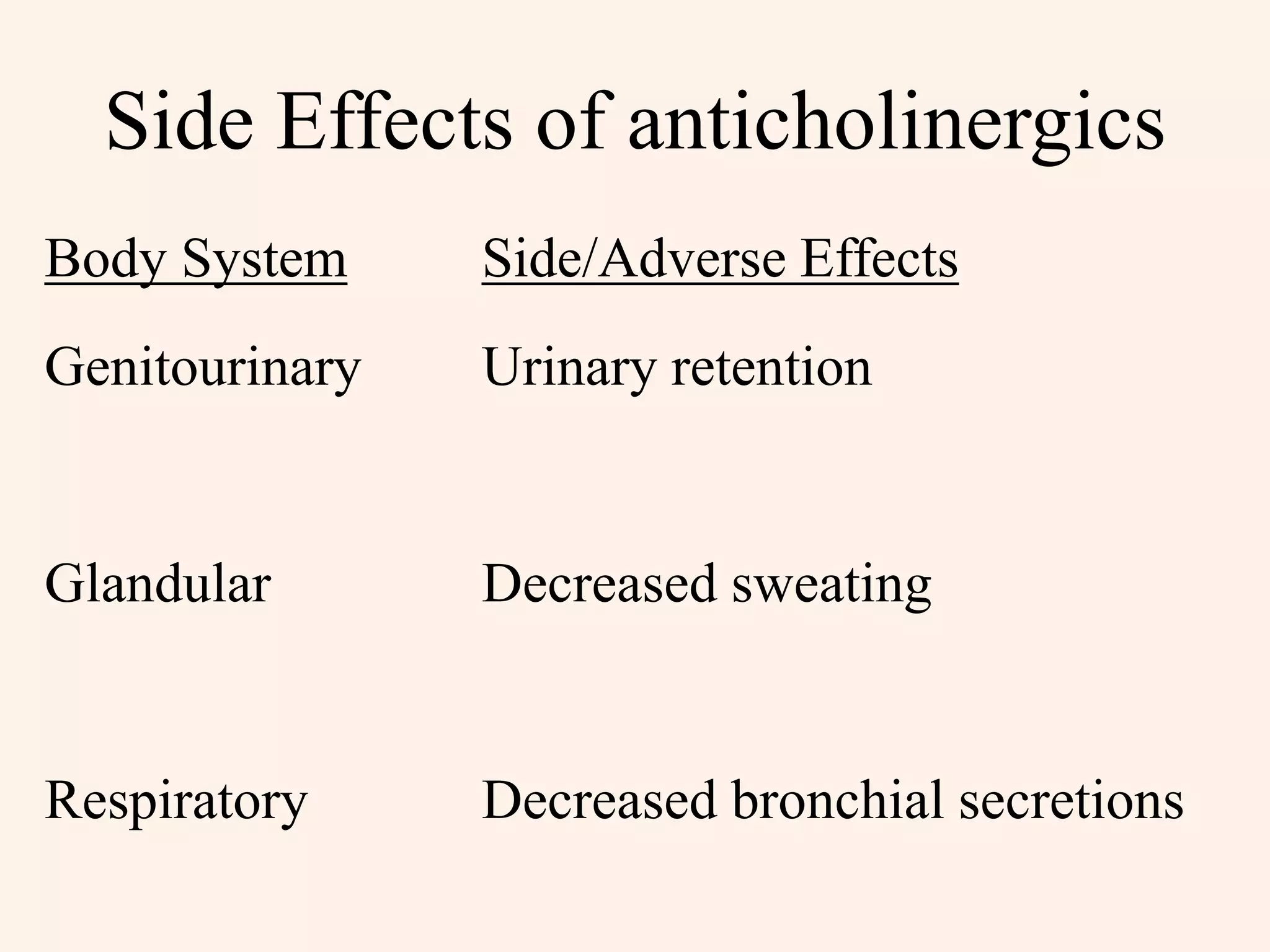 Side Effects of anticholinergics

| Body System | Side/Adverse Effects |
|---|---|
| Genitourinary | Urinary retention |
| Glandular | Decreased sweating |
| Respiratory | Decreased bronchial secretions |